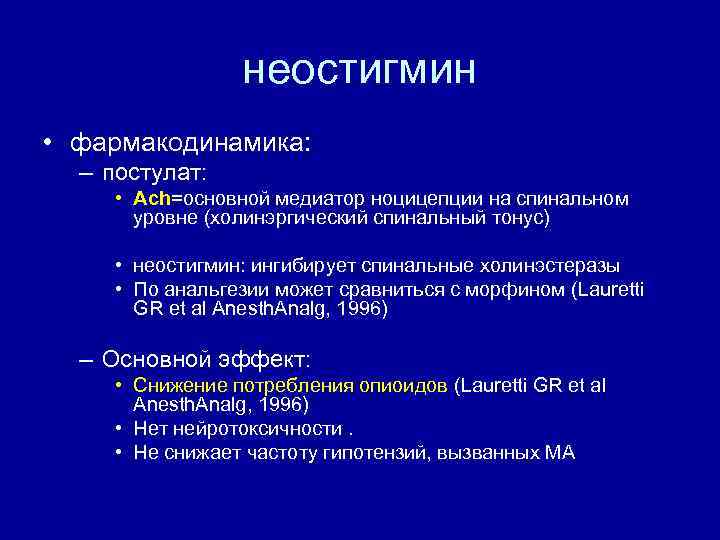 неостигмин

• фармакодинамика:
– постулат:
• Ach=основной медиатор ноцицепции на спинальном уровне (холинэргический спинальный тонус)

• неостигмин: ингибирует спинальные холинэстеразы
• По анальгезии может сравниться с морфином (Lauretti GR et al AnesthAnalg, 1996)

– Основной эффект:
• Снижение потребления опиоидов (Lauretti GR et al AnesthAnalg, 1996)
• Нет нейротоксичности .
• Не снижает частоту гипотензий, вызванных МА